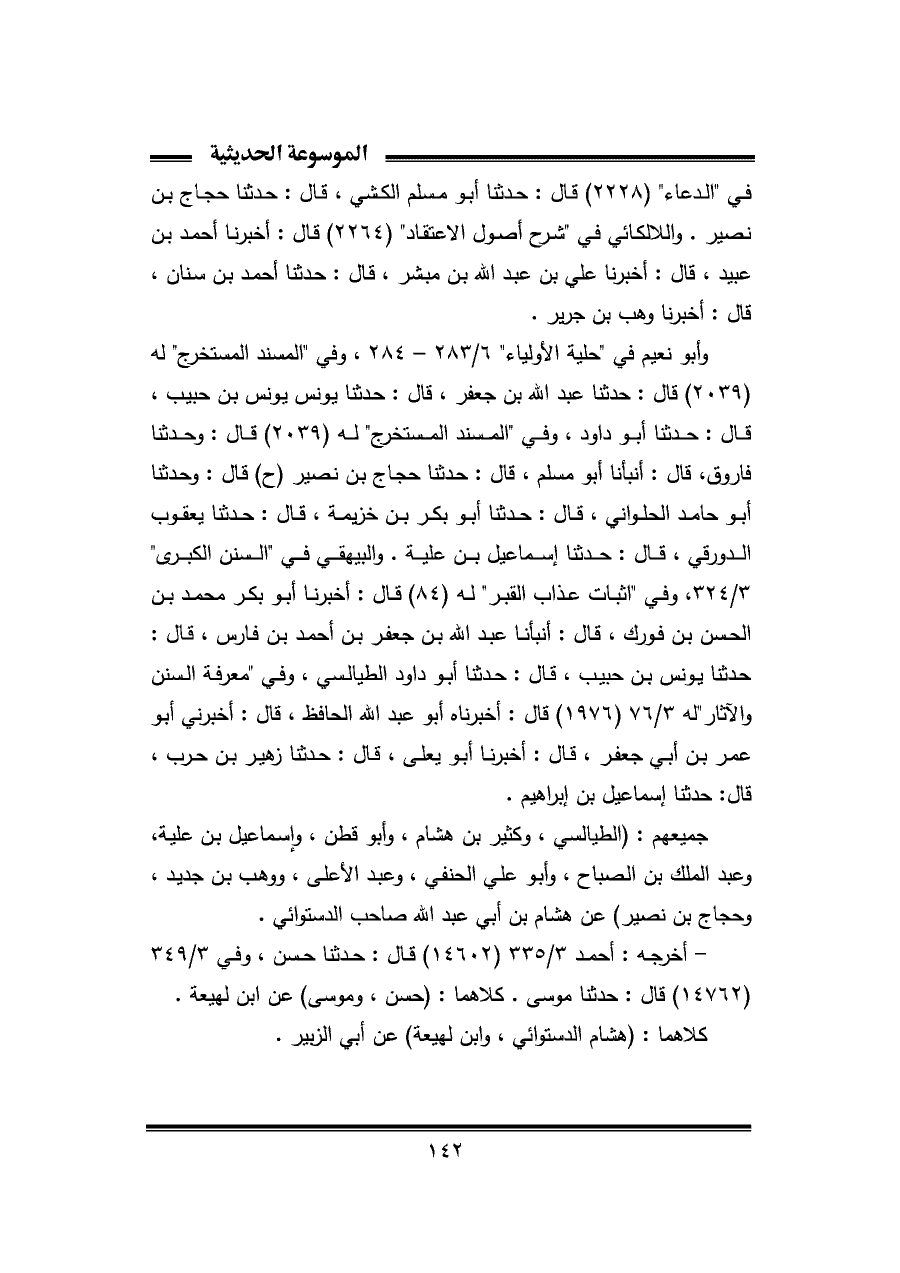 الموسوعة الحديثية

في "الدعاء" (٢٢٢٨) قال : حدثنا أبو مسلم الكشي ، قال : حدثنا حجاج بن نصير . واللالكائي في "شرح أصول الاعتقاد" (٢٢٦٤) قال : أخبرنا أحمد بن عبيد ، قال : أخبرنا علي بن عبد الله بن مبشر ، قال : حدثنا أحمد بن سنان ، قال : أخبرنا وهب بن جرير .

وأبو نعيم في "حلية الأولياء" ٢٨٣/٦ – ٢٨٤ ، وفي "المسند المستخرج" له (٢٠٣٩) قال : حدثنا عبد الله بن جعفر ، قال : حدثنا يونس يونس بن حبيب ، قال : حدثنا أبو داود ، وفي "المسند المستخرج" له (٢٠٣٩) قال : وحدثنا فاروق، قال : أنبأنا أبو مسلم ، قال : حدثنا حجاج بن نصير (ح) قال : وحدثنا أبو حامد الحلواني ، قال : حدثنا أبو بكر بن خزيمة ، قال : حدثنا يعقوب الدورقي ، قال : حدثنا إسماعيل بن علية . والبيهقي في "السنن الكبرى" ٣٢٤/٣، وفي "اثبات عذاب القبر" له (٨٤) قال : أخبرنا أبو بكر محمد بن الحسن بن فورك ، قال : أنبأنا عبد الله بن جعفر بن أحمد بن فارس ، قال : حدثنا يونس بن حبيب ، قال : حدثنا أبو داود الطيالسي ، وفي "معرفة السنن والآثار"له ٧٦/٣ (١٩٧٦) قال : أخبرناه أبو عبد الله الحافظ ، قال : أخبرني أبو عمر بن أبي جعفر ، قال : أخبرنا أبو يعلى ، قال : حدثنا زهير بن حرب ، قال: حدثنا إسماعيل بن إبراهيم .

جميعهم : (الطيالسي ، وكثير بن هشام ، وأبو قطن ، وإسماعيل بن علية، وعبد الملك بن الصباح ، وأبو علي الحنفي ، وعبد الأعلى ، ووهب بن جديد ، وحجاج بن نصير) عن هشام بن أبي عبد الله صاحب الدستوائي .

– أخرجه : أحمد ٣٣٥/٣ (١٤٦٠٢) قال : حدثنا حسن ، وفي ٣٤٩/٣ (١٤٧٦٢) قال : حدثنا موسى . كلاهما : (حسن ، وموسى) عن ابن لهيعة .

كلاهما : (هشام الدستوائي ، وابن لهيعة) عن أبي الزبير .

١٤٢